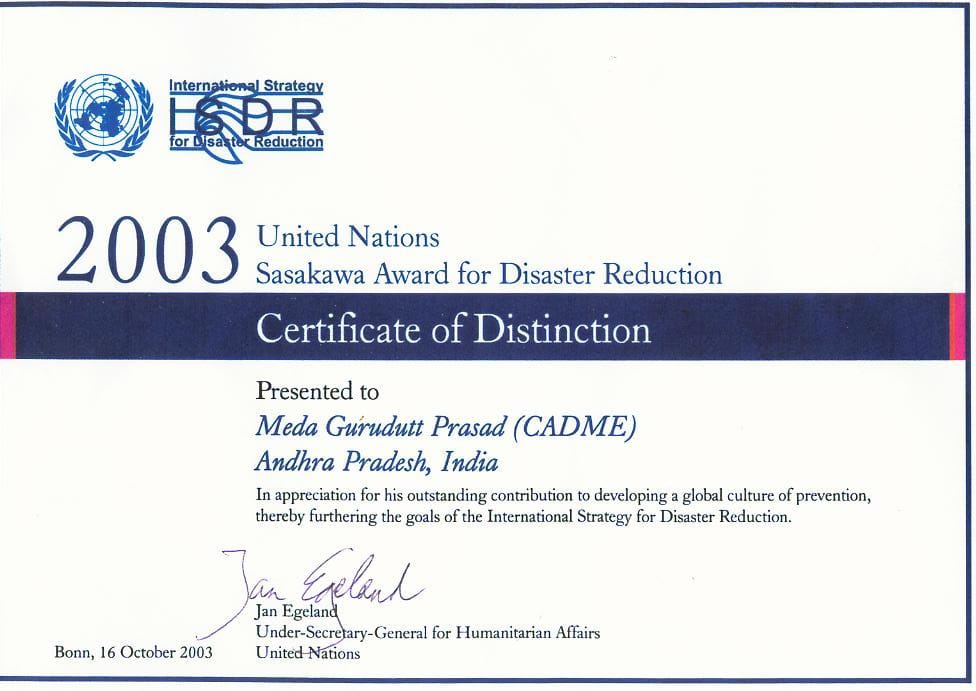 International Strategy
ISDR
for Disaster Reduction

2003 United Nations
Sasakawa Award for Disaster Reduction

Certificate of Distinction

Presented to
Meda Gurudutt Prasad (CADME)
Andhra Pradesh, India

In appreciation for his outstanding contribution to developing a global culture of prevention, thereby furthering the goals of the International Strategy for Disaster Reduction.

Jan Egeland
Jan Egeland
Under-Secretary-General for Humanitarian Affairs
United Nations

Bonn, 16 October 2003